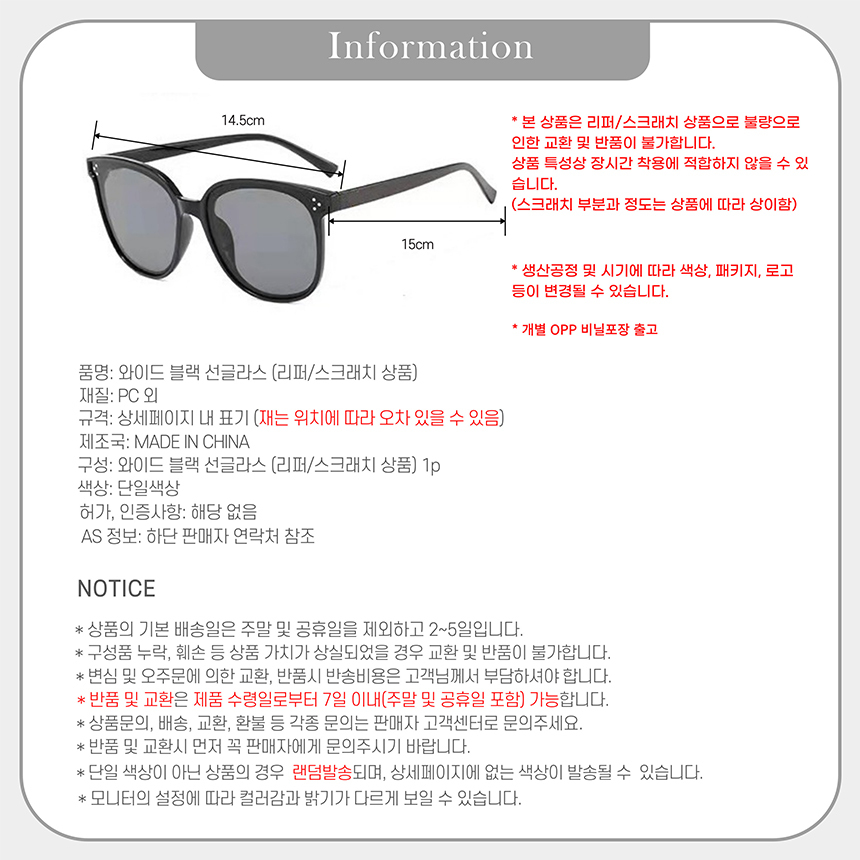 Information

14.5cm

15cm

* 본 상품은 리퍼/스크래치 상품으로 불량으로 인한 교환 및 반품이 불가합니다.
상품 특성상 장시간 착용에 적합하지 않을 수 있습니다.
(스크래치 부분과 정도는 상품에 따라 상이함)

* 생산공정 및 시기에 따라 색상, 패키지, 로고 등이 변경될 수 있습니다.

* 개별 OPP 비닐포장 출고

품명: 와이드 블랙 선글라스 (리퍼/스크래치 상품)
재질: PC 외
규격: 상세페이지 내 표기 (재는 위치에 따라 오차 있을 수 있음)
제조국: MADE IN CHINA
구성: 와이드 블랙 선글라스 (리퍼/스크래치 상품) 1p
색상: 단일색상
허가, 인증사항: 해당 없음
AS 정보: 하단 판매자 연락처 참조

NOTICE

* 상품의 기본 배송일은 주말 및 공휴일을 제외하고 2~5일입니다.
* 구성품 누락, 훼손 등 상품 가치가 상실되었을 경우 교환 및 반품이 불가합니다.
* 변심 및 오주문에 의한 교환, 반품시 반송비용은 고객님께서 부담하셔야 합니다.
* 반품 및 교환은 제품 수령일로부터 7일 이내(주말 및 공휴일 포함) 가능합니다.
* 상품문의, 배송, 교환, 환불 등 각종 문의는 판매자 고객센터로 문의주세요.
* 반품 및 교환시 먼저 꼭 판매자에게 문의주시기 바랍니다.
* 단일 색상이 아닌 상품의 경우 랜덤발송되며, 상세페이지에 없는 색상이 발송될 수 있습니다.
* 모니터의 설정에 따라 컬러감과 밝기가 다르게 보일 수 있습니다.